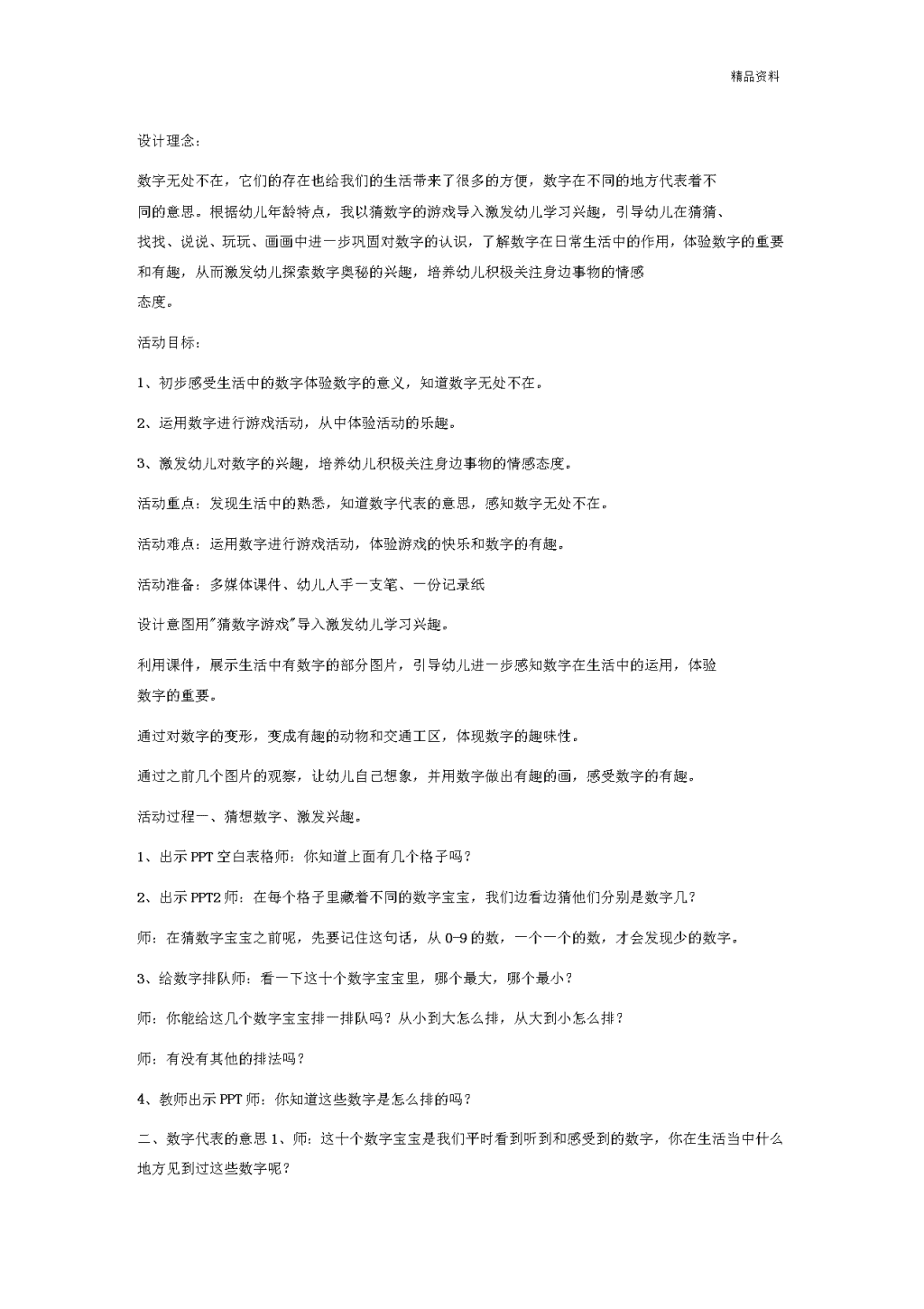 精品资料

设计理念:

数字无处不在，它们的存在也给我们的生活带来了很多的方便，数字在不同的地方代表着不同的意思。根据幼儿年龄特点，我以猜数字的游戏导入激发幼儿学习兴趣，引导幼儿在猜猜、找找、说说、玩玩、画画中进一步巩固对数字的认识，了解数字在日常生活中的作用，体验数字的重要和有趣，从而激发幼儿探索数字奥秘的兴趣，培养幼儿积极关注身边事物的情感态度。

活动目标:

1、初步感受生活中的数字体验数字的意义，知道数字无处不在。

2、运用数字进行游戏活动，从中体验活动的乐趣。

3、激发幼儿对数字的兴趣，培养幼儿积极关注身边事物的情感态度。

活动重点：发现生活中的熟悉，知道数字代表的意思，感知数字无处不在。

活动难点：运用数字进行游戏活动，体验游戏的快乐和数字的有趣。

活动准备：多媒体课件、幼儿人手一支笔、一份记录纸

设计意图用"猜数字游戏"导入激发幼儿学习兴趣。

利用课件，展示生活中有数字的部分图片，引导幼儿进一步感知数字在生活中的运用，体验数字的重要。

通过对数字的变形，变成有趣的动物和交通工区，体现数字的趣味性。

通过之前几个图片的观察，让幼儿自己想象，并用数字做出有趣的画，感受数字的有趣。

活动过程一、猜想数字、激发兴趣。

1、出示PPT空白表格师：你知道上面有几个格子吗?

2、出示PPT2师：在每个格子里藏着不同的数字宝宝，我们边看边猜他们分别是数字几?

师：在猜数字宝宝之前呢，先要记住这句话，从0-9的数，一个一个的数，才会发现少的数字。

3、给数字排队师：看一下这十个数字宝宝里，哪个最大，哪个最小?

师：你能给这几个数字宝宝排一排队吗?从小到大怎么排，从大到小怎么排?

师：有没有其他的排法吗?

4、教师出示PPT师：你知道这些数字是怎么排的吗?

二、数字代表的意思1、师：这十个数字宝宝是我们平时看到听到和感受到的数字，你在生活当中什么地方见到过这些数字呢?